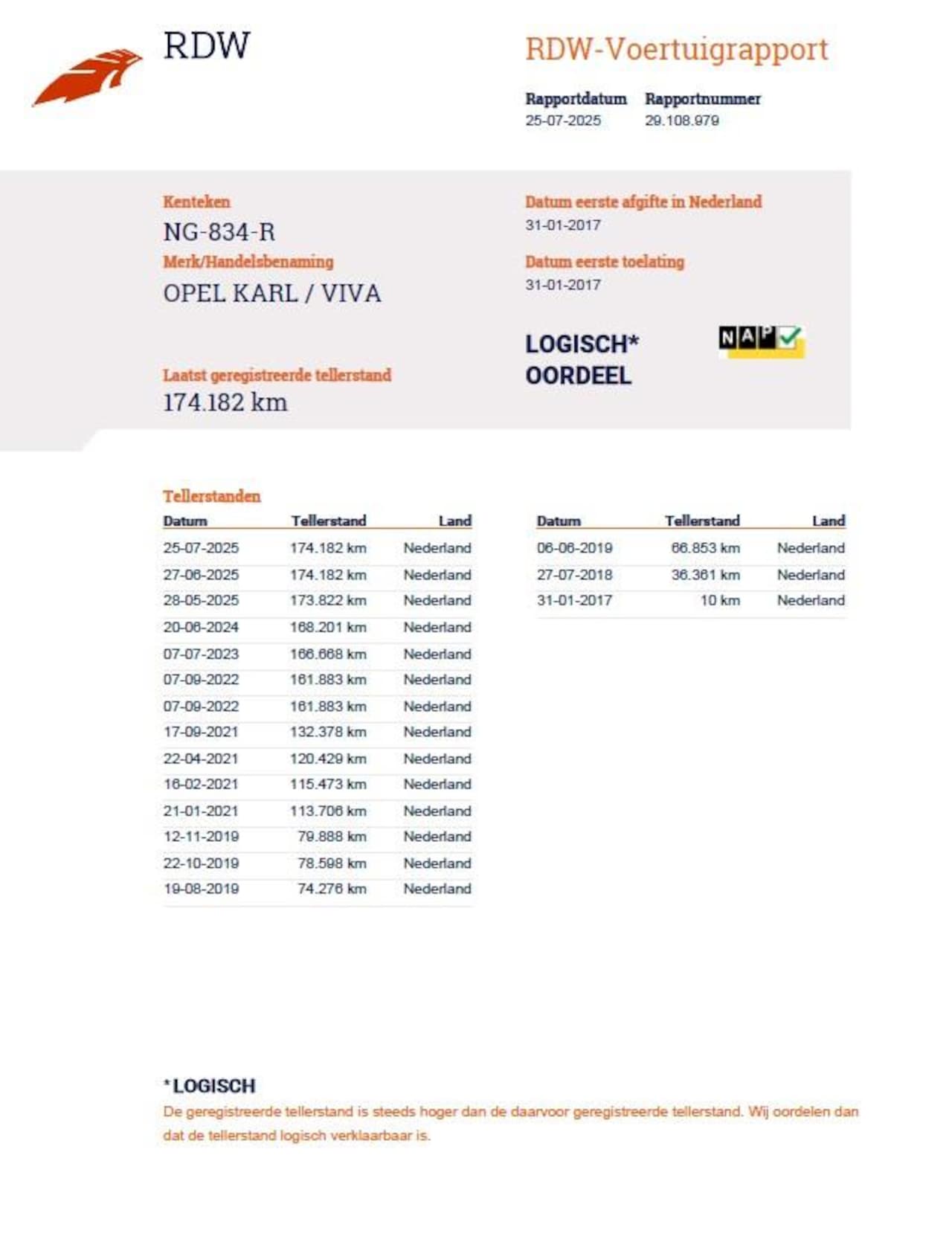 RDW

RDW-Voertuigrapport

Rapportdatum
25-07-2025

Rapportnummer
29.108.979

Kenteken
NG-834-R

Merk/Handelsbenaming
OPEL KARL / VIVA

Laatst geregistreerde tellerstand
174.182 km

Datum eerste afgifte in Nederland
31-01-2017

Datum eerste toelating
31-01-2017

LOGISCH*
OORDEEL

NAP

Tellerstanden

| Datum | Tellerstand | Land |
|---|---|---|
| 25-07-2025 | 174.182 km | Nederland |
| 27-06-2025 | 174.182 km | Nederland |
| 28-05-2025 | 173.822 km | Nederland |
| 20-06-2024 | 168.201 km | Nederland |
| 07-07-2023 | 166.668 km | Nederland |
| 07-09-2022 | 161.883 km | Nederland |
| 07-09-2022 | 161.883 km | Nederland |
| 17-09-2021 | 132.378 km | Nederland |
| 22-04-2021 | 120.429 km | Nederland |
| 16-02-2021 | 115.473 km | Nederland |
| 21-01-2021 | 113.706 km | Nederland |
| 12-11-2019 | 79.888 km | Nederland |
| 22-10-2019 | 78.598 km | Nederland |
| 19-08-2019 | 74.276 km | Nederland |

| Datum | Tellerstand | Land |
|---|---|---|
| 06-06-2019 | 66.853 km | Nederland |
| 27-07-2018 | 36.361 km | Nederland |
| 31-01-2017 | 10 km | Nederland |

*LOGISCH
De geregistreerde tellerstand is steeds hoger dan de daarvoor geregistreerde tellerstand. Wij oordelen dan dat de tellerstand logisch verklaarbaar is.